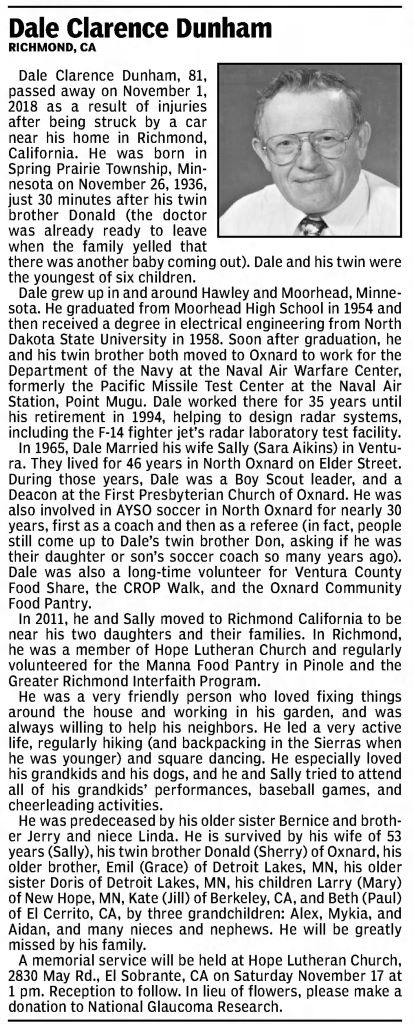 Dale Clarence Dunham
RICHMOND, CA

Dale Clarence Dunham, 81, passed away on November 1, 2018 as a result of injuries after being struck by a car near his home in Richmond, California. He was born in Spring Prairie Township, Minnesota on November 26, 1936, just 30 minutes after his twin brother Donald (the doctor was already ready to leave when the family yelled that there was another baby coming out). Dale and his twin were the youngest of six children.

Dale grew up in and around Hawley and Moorhead, Minnesota. He graduated from Moorhead High School in 1954 and then received a degree in electrical engineering from North Dakota State University in 1958. Soon after graduation, he and his twin brother both moved to Oxnard to work for the Department of the Navy at the Naval Air Warfare Center, formerly the Pacific Missile Test Center at the Naval Air Station, Point Mugu. Dale worked there for 35 years until his retirement in 1994, helping to design radar systems, including the F-14 fighter jet's radar laboratory test facility.

In 1965, Dale Married his wife Sally (Sara Aikins) in Ventura. They lived for 46 years in North Oxnard on Elder Street. During those years, Dale was a Boy Scout leader, and a Deacon at the First Presbyterian Church of Oxnard. He was also involved in AYSO soccer in North Oxnard for nearly 30 years, first as a coach and then as a referee (in fact, people still come up to Dale's twin brother Don, asking if he was their daughter or son's soccer coach so many years ago). Dale was also a long-time volunteer for Ventura County Food Share, the CROP Walk, and the Oxnard Community Food Pantry.

In 2011, he and Sally moved to Richmond California to be near his two daughters and their families. In Richmond, he was a member of Hope Lutheran Church and regularly volunteered for the Manna Food Pantry in Pinole and the Greater Richmond Interfaith Program.

He was a very friendly person who loved fixing things around the house and working in his garden, and was always willing to help his neighbors. He led a very active life, regularly hiking (and backpacking in the Sierras when he was younger) and square dancing. He especially loved his grandkids and his dogs, and he and Sally tried to attend all of his grandkids' performances, baseball games, and cheerleading activities.

He was predeceased by his older sister Bernice and brother Jerry and niece Linda. He is survived by his wife of 53 years (Sally), his twin brother Donald (Sherry) of Oxnard, his older brother, Emil (Grace) of Detroit Lakes, MN, his older sister Doris of Detroit Lakes, MN, his children Larry (Mary) of New Hope, MN, Kate (Jill) of Berkeley, CA, and Beth (Paul) of El Cerrito, CA, by three grandchildren: Alex, Mykia, and Aidan, and many nieces and nephews. He will be greatly missed by his family.

A memorial service will be held at Hope Lutheran Church, 2830 May Rd., El Sobrante, CA on Saturday November 17 at 1 pm. Reception to follow. In lieu of flowers, please make a donation to National Glaucoma Research.